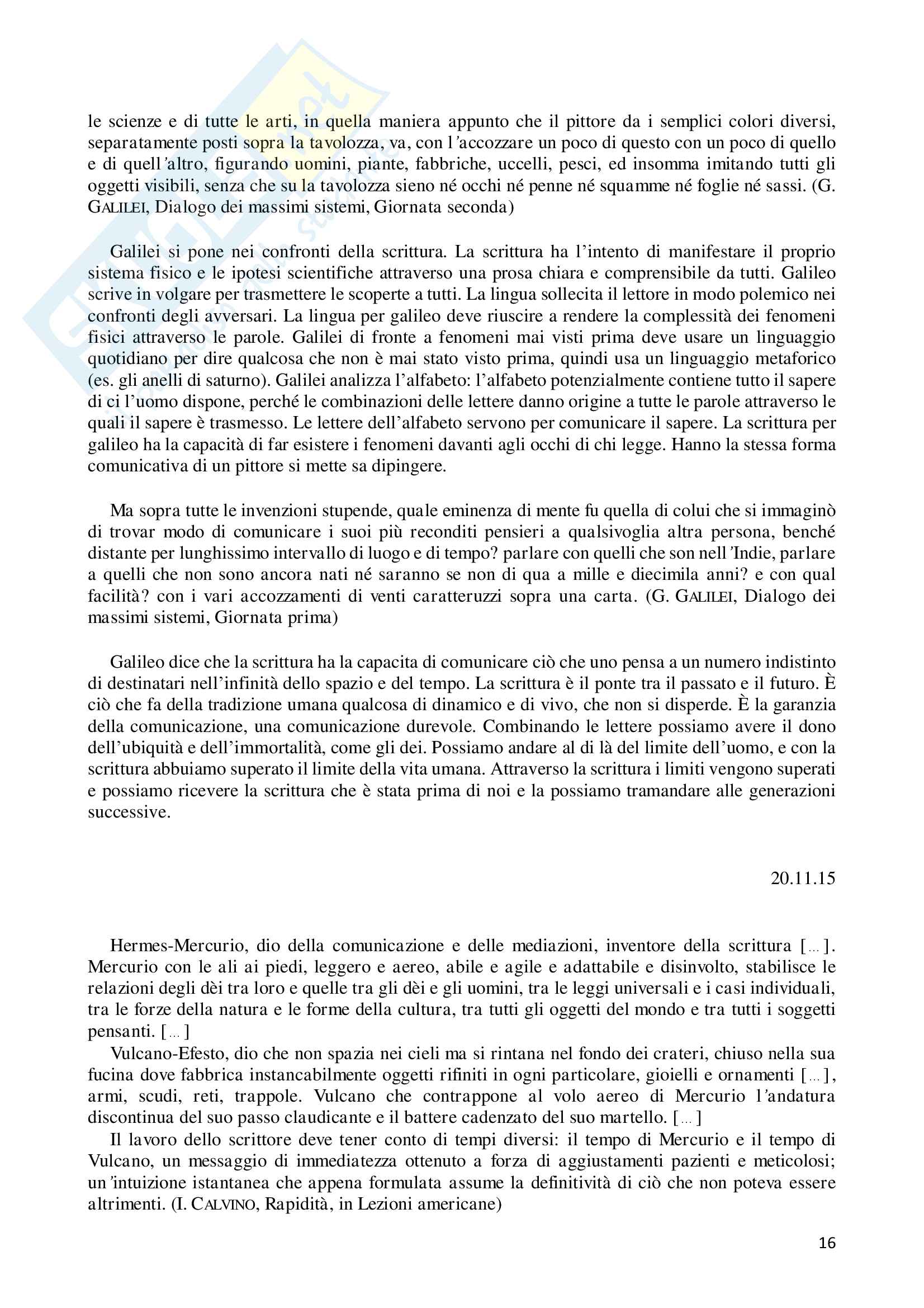 le scienze e di tutte le arti, in quella maniera appunto che il pittore da i semplici colori diversi, separatamente posti sopra la tavolozza, va, con l'accozzare un poco di questo con un poco di quello e di quell'altro, figurando uomini, piante, fabbriche, uccelli, pesci, ed insomma imitando tutti gli oggetti visibili, senza che su la tavolozza sieno né occhi né penne né squamme né foglie né sassi. (G. GALILEI, Dialogo dei massimi sistemi, Giornata seconda)

Galilei si pone nei confronti della scrittura. La scrittura ha l'intento di manifestare il proprio sistema fisico e le ipotesi scientifiche attraverso una prosa chiara e comprensibile da tutti. Galileo scrive in volgare per trasmettere le scoperte a tutti. La lingua sollecita il lettore in modo polemico nei confronti degli avversari. La lingua per galileo deve riuscire a rendere la complessità dei fenomeni fisici attraverso le parole. Galilei di fronte a fenomeni mai visti prima deve usare un linguaggio quotidiano per dire qualcosa che non è mai stato visto prima, quindi usa un linguaggio metaforico (es. gli anelli di saturno). Galilei analizza l'alfabeto: l'alfabeto potenzialmente contiene tutto il sapere di ci l'uomo dispone, perché le combinazioni delle lettere danno origine a tutte le parole attraverso le quali il sapere è trasmesso. Le lettere dell'alfabeto servono per comunicare il sapere. La scrittura per galileo ha la capacità di far esistere i fenomeni davanti agli occhi di chi legge. Hanno la stessa forma comunicativa di un pittore si mette sa dipingere.

Ma sopra tutte le invenzioni stupende, quale eminenza di mente fu quella di colui che si immaginò di trovar modo di comunicare i suoi più reconditi pensieri a qualsivoglia altra persona, benché distante per lunghissimo intervallo di luogo e di tempo? parlare con quelli che son nell'Indie, parlare a quelli che non sono ancora nati né saranno se non di qua a mille e diecimila anni? e con qual facilità? con i vari accozzamenti di venti caratteruzzi sopra una carta. (G. GALILEI, Dialogo dei massimi sistemi, Giornata prima)

Galileo dice che la scrittura ha la capacita di comunicare ciò che uno pensa a un numero indistinto di destinatari nell'infinità dello spazio e del tempo. La scrittura è il ponte tra il passato e il futuro. È ciò che fa della tradizione umana qualcosa di dinamico e di vivo, che non si disperde. È la garanzia della comunicazione, una comunicazione durevole. Combinando le lettere possiamo avere il dono dell'ubiquità e dell'immortalità, come gli dei. Possiamo andare al di là del limite dell'uomo, e con la scrittura abbuiamo superato il limite della vita umana. Attraverso la scrittura i limiti vengono superati e possiamo ricevere la scrittura che è stata prima di noi e la possiamo tramandare alle generazioni successive.

20.11.15

Hermes-Mercurio, dio della comunicazione e delle mediazioni, inventore della scrittura [...]. Mercurio con le ali ai piedi, leggero e aereo, abile e agile e adattabile e disinvolto, stabilisce le relazioni degli dèi tra loro e quelle tra gli dèi e gli uomini, tra le leggi universali e i casi individuali, tra le forze della natura e le forme della cultura, tra tutti gli oggetti del mondo e tra tutti i soggetti pensanti. [...]
Vulcano-Efesto, dio che non spazia nei cieli ma si rintana nel fondo dei crateri, chiuso nella sua fucina dove fabbrica instancabilmente oggetti rifiniti in ogni particolare, gioielli e ornamenti [...], armi, scudi, reti, trappole. Vulcano che contrappone al volo aereo di Mercurio l'andatura discontinua del suo passo claudicante e il battere cadenzato del suo martello. [...]
Il lavoro dello scrittore deve tener conto di tempi diversi: il tempo di Mercurio e il tempo di Vulcano, un messaggio di immediatezza ottenuto a forza di aggiustamenti pazienti e meticolosi; un'intuizione istantanea che appena formulata assume la definitività di ciò che non poteva essere altrimenti. (I. CALVINO, Rapidità, in Lezioni americane)

16